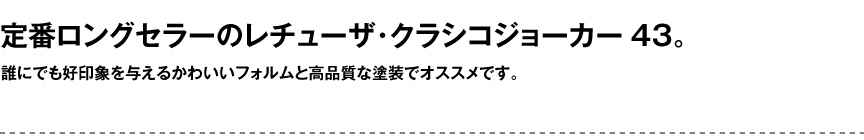 定番ロングセラーのレチューザ・クラシコジョーカー 43。

誰にでも好印象を与えるかわいいフォルムと高品質な塗装でオススメです。